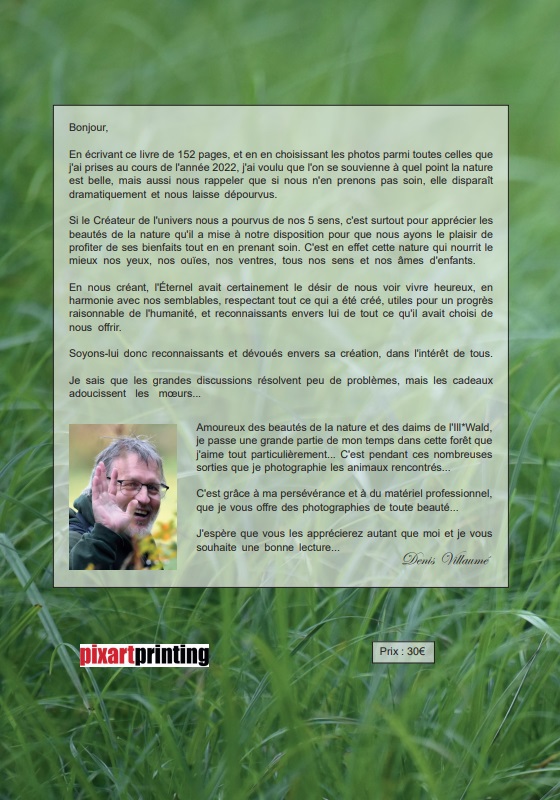 Bonjour,

En écrivant ce livre de 152 pages, et en en choisissant les photos parmi toutes celles que j'ai prises au cours de l'année 2022, j'ai voulu que l'on se souvienne à quel point la nature est belle, mais aussi nous rappeler que si nous n'en prenons pas soin, elle disparaît dramatiquement et nous laisse dépourvus.

Si le Créateur de l'univers nous a pourvus de nos 5 sens, c'est surtout pour apprécier les beautés de la nature qu'il a mise à notre disposition pour que nous ayons le plaisir de profiter de ses bienfaits tout en en prenant soin. C'est en effet cette nature qui nourrit le mieux nos yeux, nos ouïes, nos ventres, tous nos sens et nos âmes d'enfants.

En nous créant, l'Éternel avait certainement le désir de nous voir vivre heureux, en harmonie avec nos semblables, respectant tout ce qui a été créé, utiles pour un progrès raisonnable de l'humanité, et reconnaissants envers lui de tout ce qu'il avait choisi de nous offrir.

Soyons-lui donc reconnaissants et dévoués envers sa création, dans l'intérêt de tous.

Je sais que les grandes discussions résolvent peu de problèmes, mais les cadeaux adoucissent les mœurs...

Amoureux des beautés de la nature et des daims de l'Ill*Wald, je passe une grande partie de mon temps dans cette forêt que j'aime tout particulièrement... C'est pendant ces nombreuses sorties que je photographie les animaux rencontrés...

C'est grâce à ma persévérance et à du matériel professionnel, que je vous offre des photographies de toute beauté...

J'espère que vous les apprécierez autant que moi et je vous souhaite une bonne lecture...

Denis Villaumé

pixartprinting

Prix : 30€